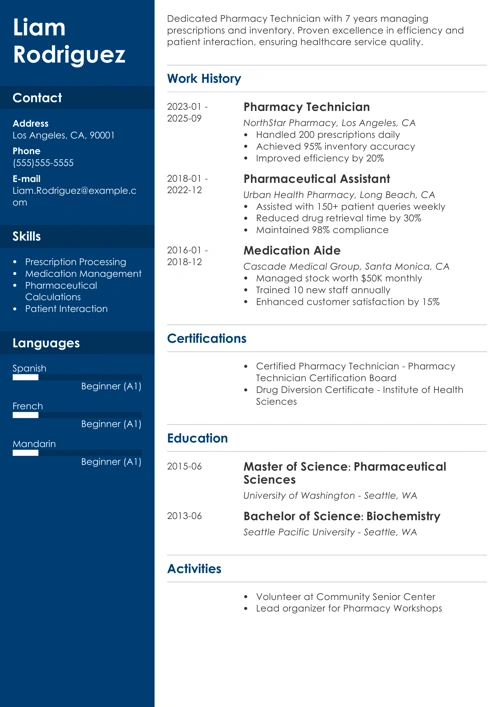 Liam Rodriguez

Contact

Address
Los Angeles, CA, 90001

Phone
(555)555-5555

E-mail
Liam.Rodriguez@example.com

Skills

- Prescription Processing
- Medication Management
- Pharmaceutical Calculations
- Patient Interaction

Languages

Spanish
Beginner (A1)

French
Beginner (A1)

Mandarin
Beginner (A1)

Dedicated Pharmacy Technician with 7 years managing prescriptions and inventory. Proven excellence in efficiency and patient interaction, ensuring healthcare service quality.

Work History

2023-01 - 2025-09
Pharmacy Technician
NorthStar Pharmacy, Los Angeles, CA
- Handled 200 prescriptions daily
- Achieved 95% inventory accuracy
- Improved efficiency by 20%

2018-01 - 2022-12
Pharmaceutical Assistant
Urban Health Pharmacy, Long Beach, CA
- Assisted with 150+ patient queries weekly
- Reduced drug retrieval time by 30%
- Maintained 98% compliance

2016-01 - 2018-12
Medication Aide
Cascade Medical Group, Santa Monica, CA
- Managed stock worth $50K monthly
- Trained 10 new staff annually
- Enhanced customer satisfaction by 15%

Certifications

- Certified Pharmacy Technician - Pharmacy Technician Certification Board
- Drug Diversion Certificate - Institute of Health Sciences

Education

2015-06
Master of Science: Pharmaceutical Sciences
University of Washington - Seattle, WA

2013-06
Bachelor of Science: Biochemistry
Seattle Pacific University - Seattle, WA

Activities

- Volunteer at Community Senior Center
- Lead organizer for Pharmacy Workshops